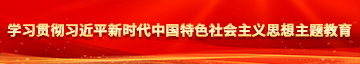 学习贯彻习近平新时代中国特色社会主义思想主题教育